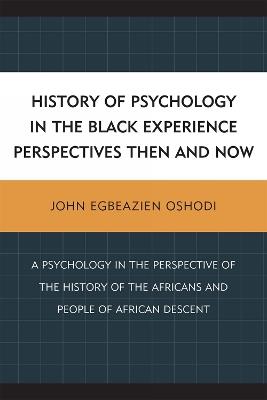 HISTORY OF PSYCHOLOGY IN THE BLACK EXPERIENCE PERSPECTIVES THEN AND NOW

JOHN EGBEAZIEN OSHODI

A PSYCHOLOGY IN THE PERSPECTIVE OF THE HISTORY OF THE AFRICANS AND PEOPLE OF AFRICAN DESCENT